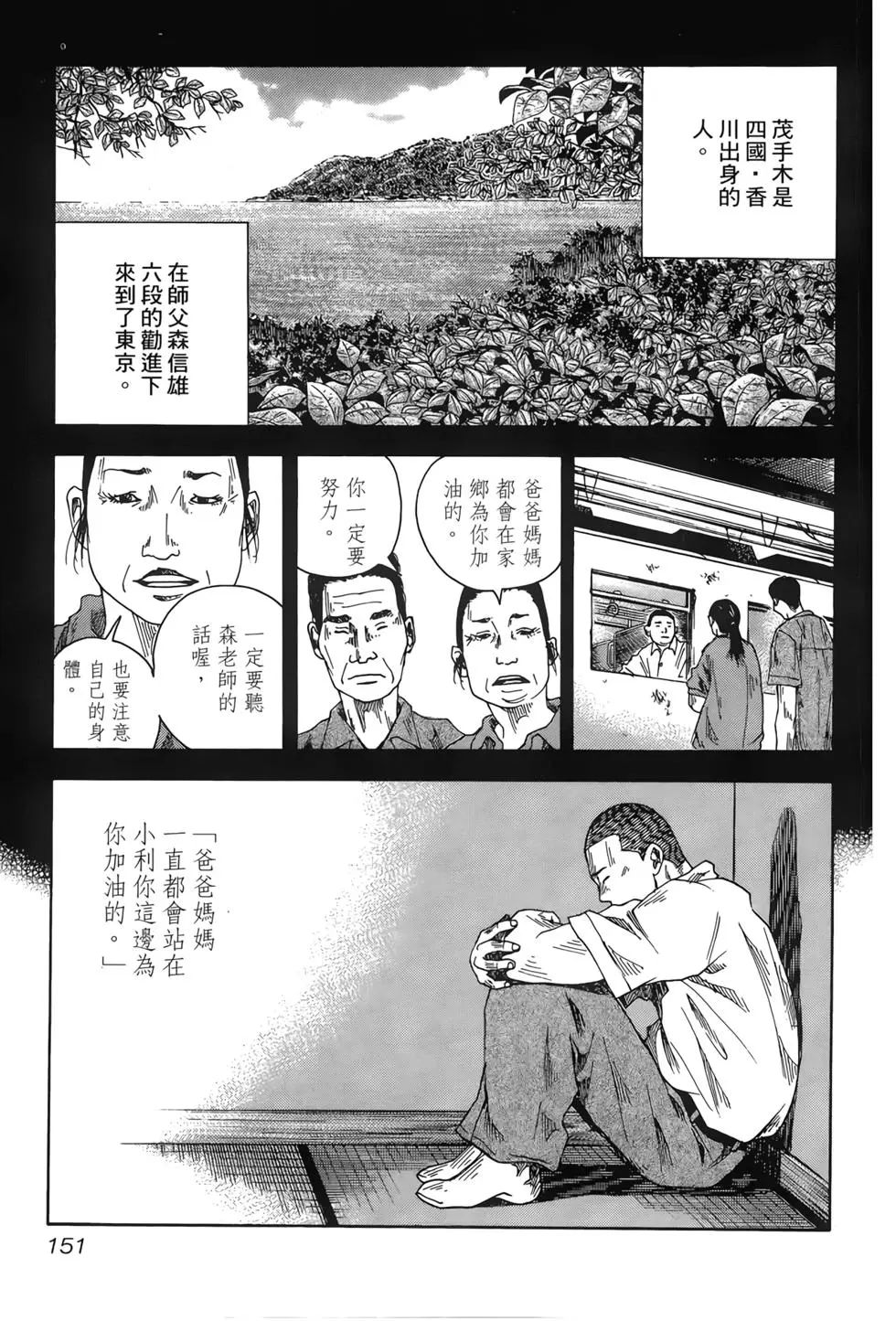 茂手木是四國・香川出身的人。

在師父森信雄六段的勸進下來到了東京。

爸爸媽媽都會在家鄉為你加油的。

你一定要努力。

一定要聽森老師的話喔，

也要注意自己的身體。

「爸爸媽媽一直都會站在小利你這邊為你加油的。」

151